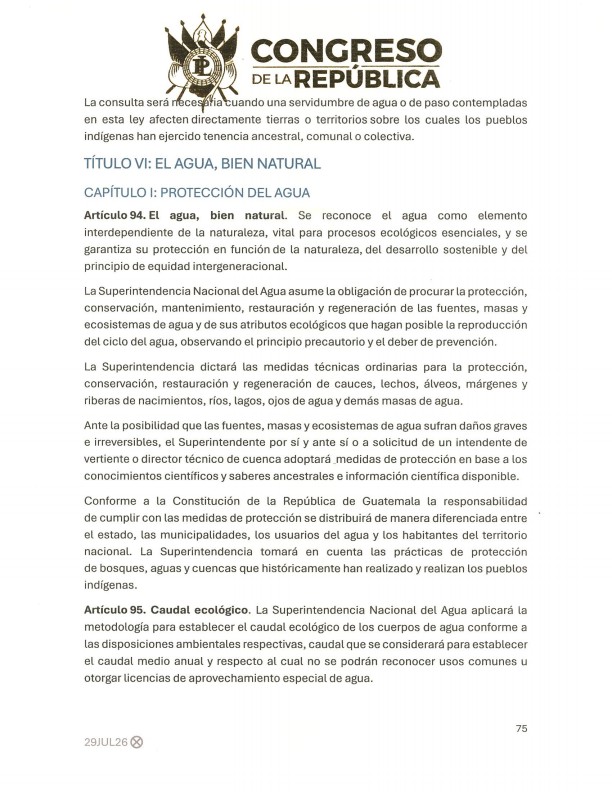 CONGRESO DE LA REPÚBLICA

La consulta será necesaria cuando una servidumbre de agua o de paso contempladas en esta ley afecten directamente tierras o territorios sobre los cuales los pueblos indígenas han ejercido tenencia ancestral, comunal o colectiva.

TÍTULO VI: EL AGUA, BIEN NATURAL

CAPÍTULO I: PROTECCIÓN DEL AGUA

Artículo 94. El agua, bien natural. Se reconoce el agua como elemento interdependiente de la naturaleza, vital para procesos ecológicos esenciales, y se garantiza su protección en función de la naturaleza, del desarrollo sostenible y del principio de equidad intergeneracional.

La Superintendencia Nacional del Agua asume la obligación de procurar la protección, conservación, mantenimiento, restauración y regeneración de las fuentes, masas y ecosistemas de agua y de sus atributos ecológicos que hagan posible la reproducción del ciclo del agua, observando el principio precautorio y el deber de prevención.

La Superintendencia dictará las medidas técnicas ordinarias para la protección, conservación, restauración y regeneración de cauces, lechos, álveos, márgenes y riberas de nacimientos, ríos, lagos, ojos de agua y demás masas de agua.

Ante la posibilidad que las fuentes, masas y ecosistemas de agua sufran daños graves e irreversibles, el Superintendente por sí y ante sí o a solicitud de un intendente de vertiente o director técnico de cuenca adoptará medidas de protección en base a los conocimientos científicos y saberes ancestrales e información científica disponible.

Conforme a la Constitución de la República de Guatemala la responsabilidad de cumplir con las medidas de protección se distribuirá de manera diferenciada entre el estado, las municipalidades, los usuarios del agua y los habitantes del territorio nacional. La Superintendencia tomará en cuenta las prácticas de protección de bosques, aguas y cuencas que históricamente han realizado y realizan los pueblos indígenas.

Artículo 95. Caudal ecológico. La Superintendencia Nacional del Agua aplicará la metodología para establecer el caudal ecológico de los cuerpos de agua conforme a las disposiciones ambientales respectivas, caudal que se considerará para establecer el caudal medio anual y respecto al cual no se podrán reconocer usos comunes u otorgar licencias de aprovechamiento especial de agua.

75

29JUL26